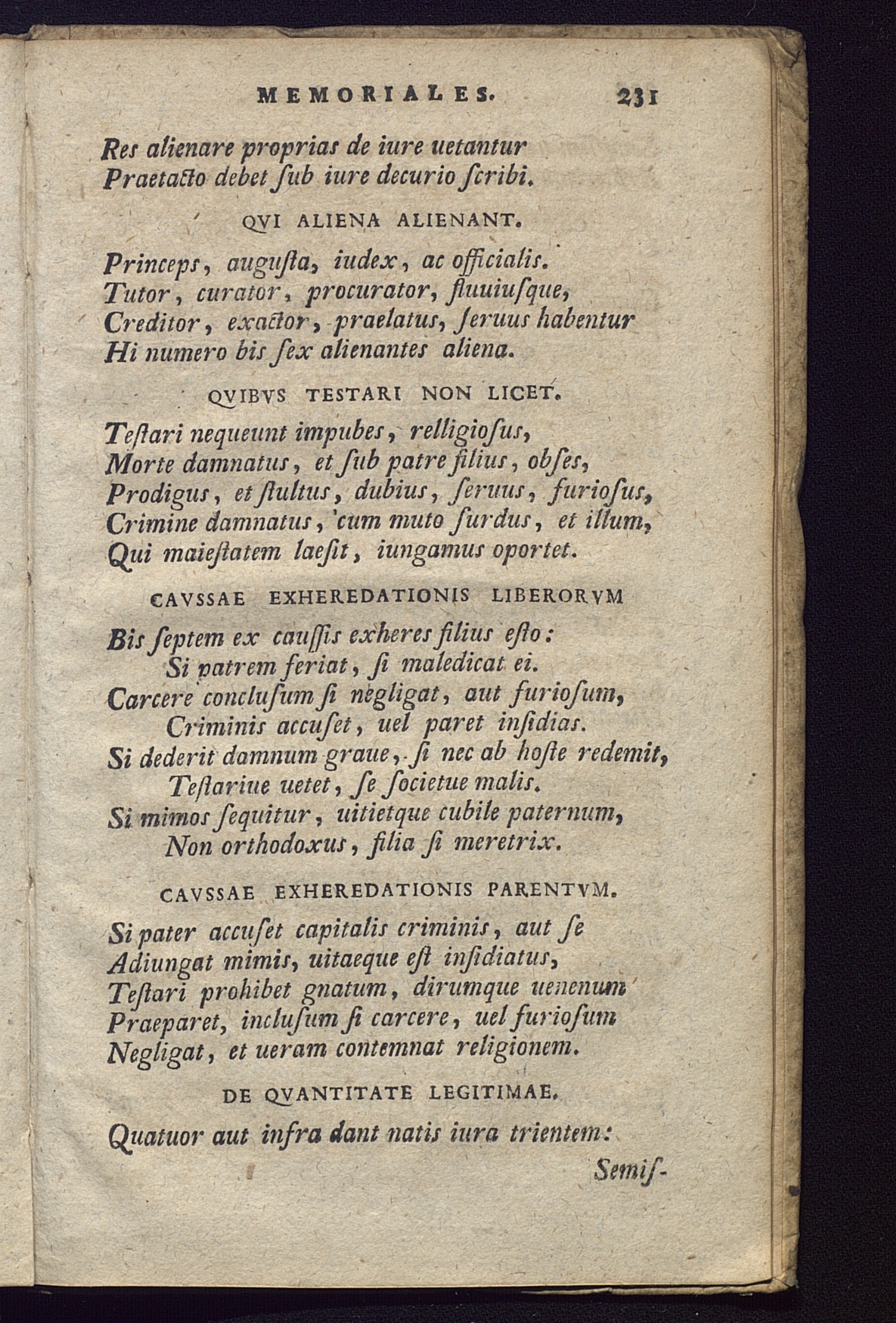 MEMORIALES. 231

Res alienare proprias de iure uetantur
Praetacto debet ſub iure decurio ſcribi.

QVI ALIENA ALIENANT.

Princeps, auguſta, iudex, ac officialis.
Tutor, curator, procurator, fluuiuſque,
Creditor, exactor, praelatus, ſeruus habentur
Hi numero bis ſex alienantes aliena.

QVIBVS TESTARI NON LICET.

Teſtari nequeunt impubes, relligioſus,
Morte damnatus, et ſub patre filius, obſes,
Prodigus, et ſtultus, dubius, ſeruus, furioſus,
Crimine damnatus, cum muto ſurdus, et illum,
Qui maieſtatem laeſit, iungamus oportet.

CAVSSAE EXHEREDATIONIS LIBERORVM

Bis ſeptem ex cauſſis exheres filius eſto:
Si patrem feriat, ſi maledicat ei.
Carcere concluſum ſi negligat, aut furioſum,
Criminis accuſet, uel paret inſidias.
Si dederit damnum graue, ſi nec ab hoſte redemit,
Teſtariue uetet, ſe ſocietue malis.
Si mimos ſequitur, uitietque cubile paternum,
Non orthodoxus, filia ſi meretrix.

CAVSSAE EXHEREDATIONIS PARENTVM.

Si pater accuſet capitalis criminis, aut ſe
Adiungat mimis, uitaeque eſt inſidiatus,
Teſtari prohibet gnatum, dirumque uenenum
Praeparet, incluſum ſi carcere, uel furioſum
Negligat, et ueram contemnat religionem.

DE QVANTITATE LEGITIMAE.

Quatuor aut infra dant natis iura trientem:

Semiſ-